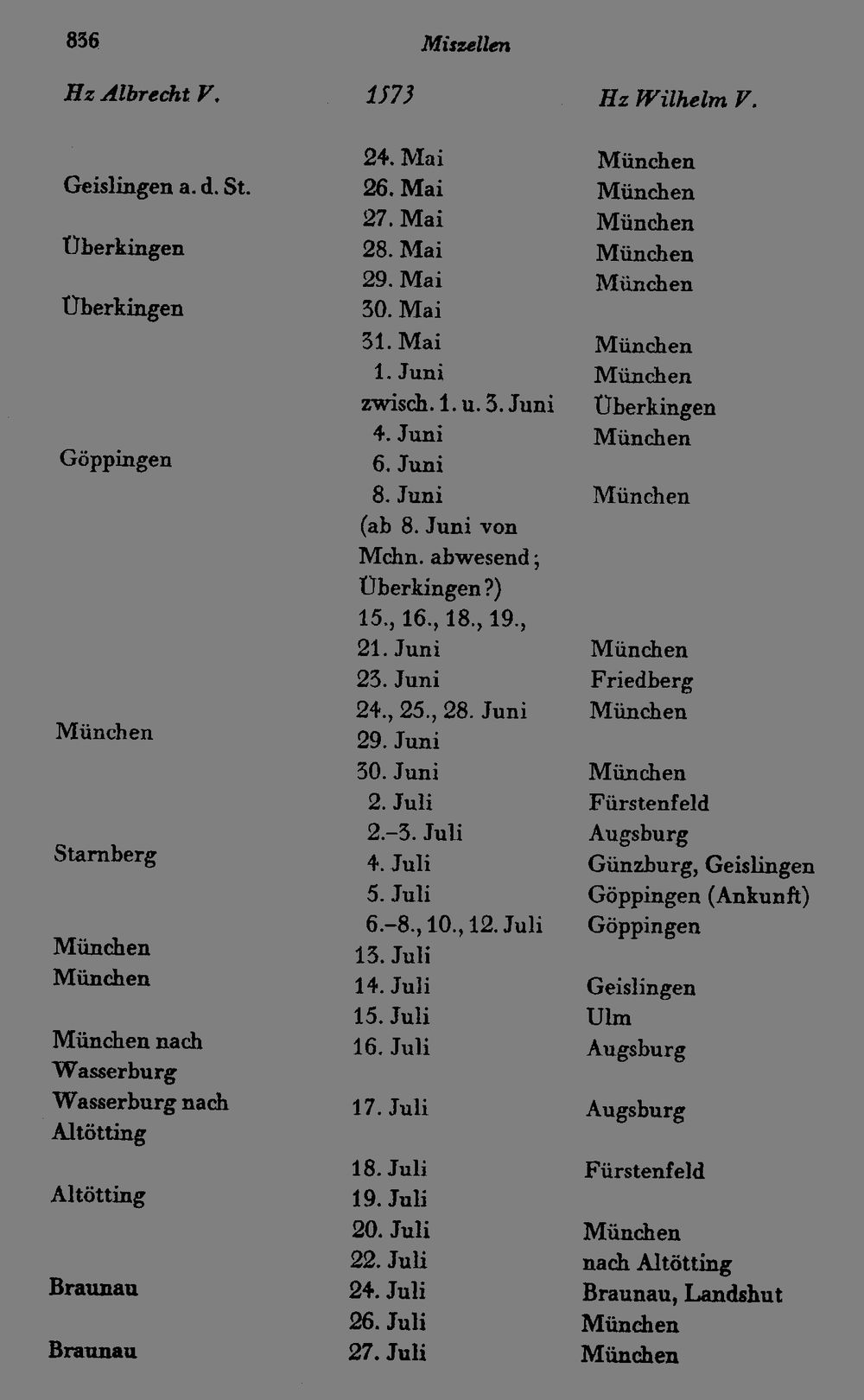 836 Miszellen

| Hz Albrecht V. | 1573 | Hz Wilhelm V. |
|---|---|---|
| | 24. Mai | München |
| Geislingen a. d. St. | 26. Mai | München |
| | 27. Mai | München |
| Überkingen | 28. Mai | München |
| | 29. Mai | München |
| Überkingen | 30. Mai | |
| | 31. Mai | München |
| | 1. Juni | München |
| | zwisch. 1. u. 3. Juni | Überkingen |
| | 4. Juni | München |
| Göppingen | 6. Juni | |
| | 8. Juni | München |
| | (ab 8. Juni von Mchn. abwesend; Überkingen?) | |
| | 15., 16., 18., 19., 21. Juni | München |
| | 23. Juni | Friedberg |
| | 24., 25., 28. Juni | München |
| München | 29. Juni | |
| | 30. Juni | München |
| | 2. Juli | Fürstenfeld |
| | 2.–3. Juli | Augsburg |
| Starnberg | 4. Juli | Günzburg, Geislingen |
| | 5. Juli | Göppingen (Ankunft) |
| | 6.–8., 10., 12. Juli | Göppingen |
| München | 13. Juli | |
| München | 14. Juli | Geislingen |
| | 15. Juli | Ulm |
| München nach Wasserburg | 16. Juli | Augsburg |
| Wasserburg nach Altötting | 17. Juli | Augsburg |
| | 18. Juli | Fürstenfeld |
| Altötting | 19. Juli | |
| | 20. Juli | München |
| | 22. Juli | nach Altötting |
| Braunau | 24. Juli | Braunau, Landshut |
| | 26. Juli | München |
| Braunau | 27. Juli | München |